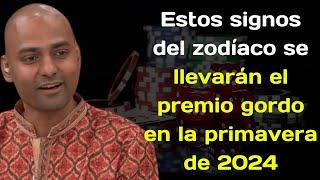 Estos signos del zodíaco se llevarán el premio gordo en la primavera de 2024